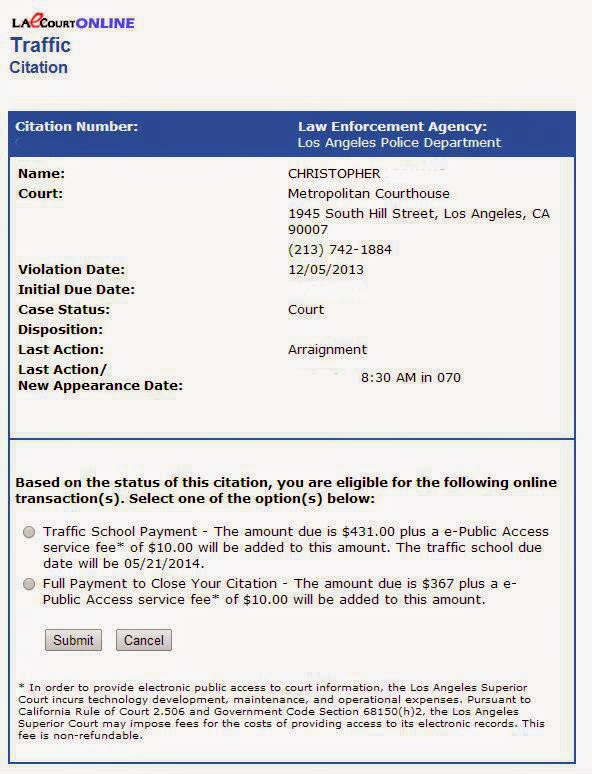 LAeCOURTONLINE
Traffic
Citation

| Citation Number: | Law Enforcement Agency: Los Angeles Police Department |
|---|---|
| Name: | CHRISTOPHER |
| Court: | Metropolitan Courthouse 1945 South Hill Street, Los Angeles, CA 90007 (213) 742-1884 |
| Violation Date: | 12/05/2013 |
| Initial Due Date: | |
| Case Status: | Court |
| Disposition: | |
| Last Action: | Arraignment |
| Last Action/ New Appearance Date: | 8:30 AM in 070 |

Based on the status of this citation, you are eligible for the following online transaction(s). Select one of the option(s) below:

Traffic School Payment - The amount due is $431.00 plus a e-Public Access service fee* of $10.00 will be added to this amount. The traffic school due date will be 05/21/2014.

Full Payment to Close Your Citation - The amount due is $367 plus a e-Public Access service fee* of $10.00 will be added to this amount.

Submit Cancel

* In order to provide electronic public access to court information, the Los Angeles Superior Court incurs technology development, maintenance, and operational expenses. Pursuant to California Rule of Court 2.506 and Government Code Section 68150(h)2, the Los Angeles Superior Court may impose fees for the costs of providing access to its electronic records. This fee is non-refundable.